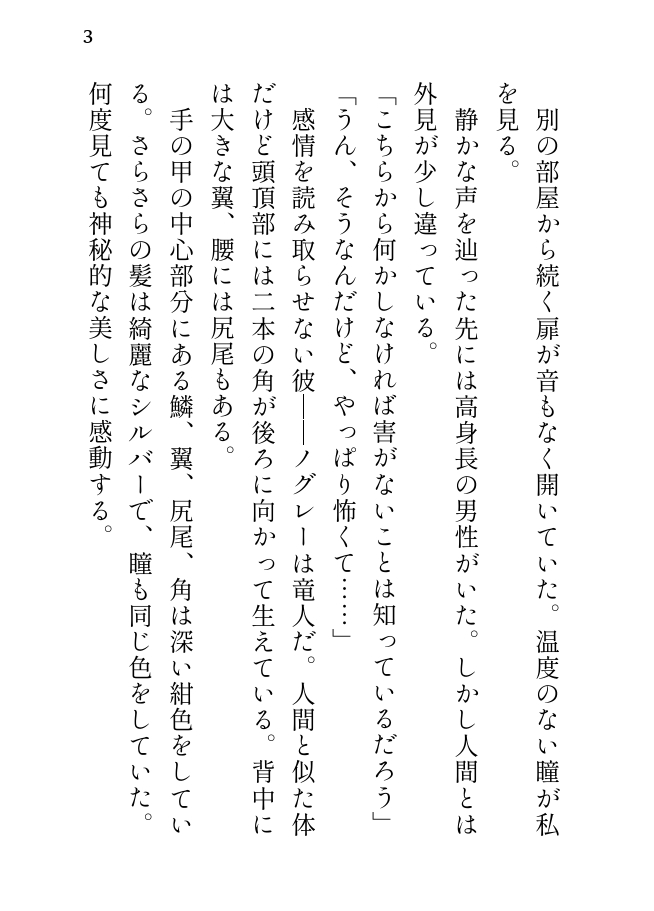 3

別の部屋から続く扉が音もなく開いていた。温度のない瞳が私を見る。

静かな声を辿った先には高身長の男性がいた。しかし人間とは外見が少し違っている。

「こちらから何かしなければ害がないことは知っているだろう」

「うん、そうなんだけど、やっぱり怖くて……」

感情を読み取らせない彼――ノグレーは竜人だ。人間と似た体だけど頭頂部には二本の角が後ろに向かって生えている。背中には大きな翼、腰には尻尾もある。

手の甲の中心部分にある鱗、翼、尻尾、角は深い紺色をしている。さらさらの髪は綺麗なシルバーで、瞳も同じ色をしていた。何度見ても神秘的な美しさに感動する。